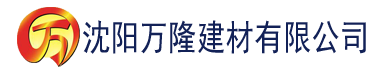 万 沈阳万隆建材有限公司